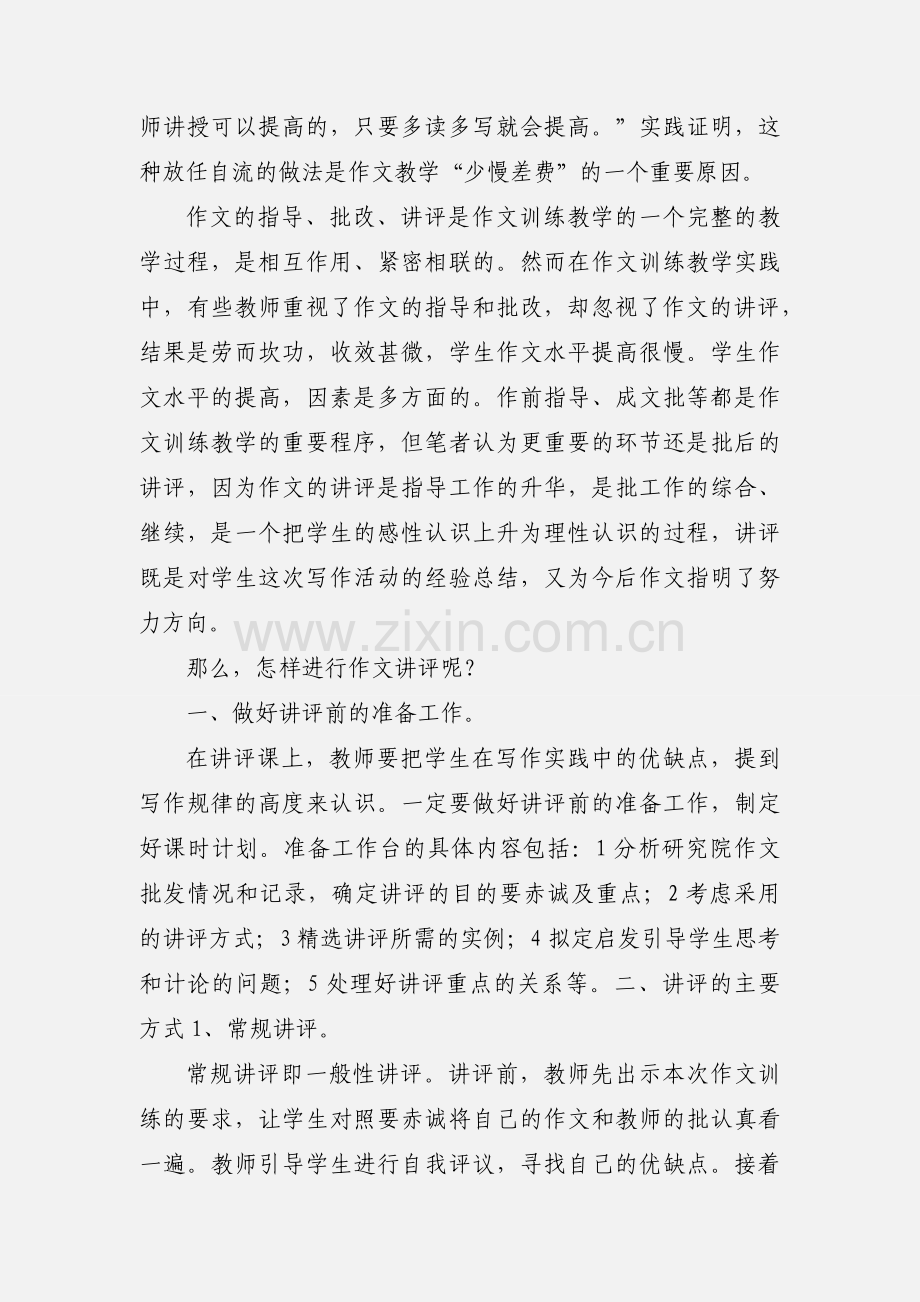 师讲授可以提高的，只要多读多写就会提高。”实践证明，这种放任自流的做法是作文教学“少慢差费”的一个重要原因。

作文的指导、批改、讲评是作文训练教学的一个完整的教学过程，是相互作用、紧密相联的。然而在作文训练教学实践中，有些教师重视了作文的指导和批改，却忽视了作文的讲评，结果是劳而坎功，收效甚微，学生作文水平提高很慢。学生作文水平的提高，因素是多方面的。作前指导、成文批等都是作文训练教学的重要程序，但笔者认为更重要的环节还是批后的讲评，因为作文的讲评是指导工作的升华，是批工作的综合、继续，是一个把学生的感性认识上升为理性认识的过程，讲评既是对学生这次写作活动的经验总结，又为今后作文指明了努力方向。

www.zixin.com.cn

那么，怎样进行作文讲评呢？

一、做好讲评前的准备工作。

在讲评课上，教师要把学生在写作实践中的优缺点，提到写作规律的高度来认识。一定要做好讲评前的准备工作，制定好课时计划。准备工作台的具体内容包括：1 分析研究院作文批发情况和记录，确定讲评的目的要赤诚及重点；2 考虑采用的讲评方式；3 精选讲评所需的实例；4 拟定启发引导学生思考和计论的问题；5 处理好讲评重点的关系等。二、讲评的主要方式 1、常规讲评。

常规讲评即一般性讲评。讲评前，教师先出示本次作文训练的要求，让学生对照要赤诚将自己的作文和教师的批认真看一遍。教师引导学生进行自我评议，寻找自己的优缺点。接着